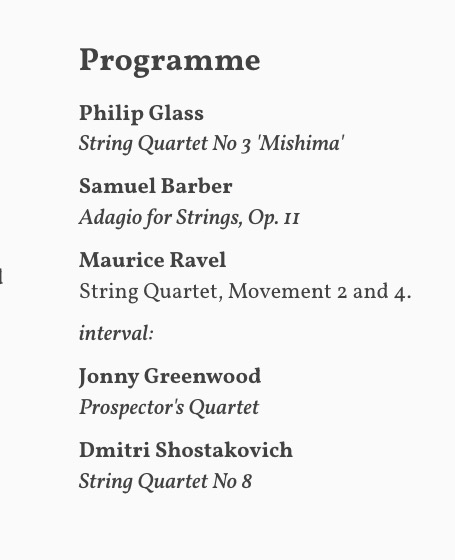 Programme

Philip Glass
String Quartet No 3 'Mishima'

Samuel Barber
Adagio for Strings, Op. 11

Maurice Ravel
String Quartet, Movement 2 and 4.

interval:

Jonny Greenwood
Prospector's Quartet

Dmitri Shostakovich
String Quartet No 8